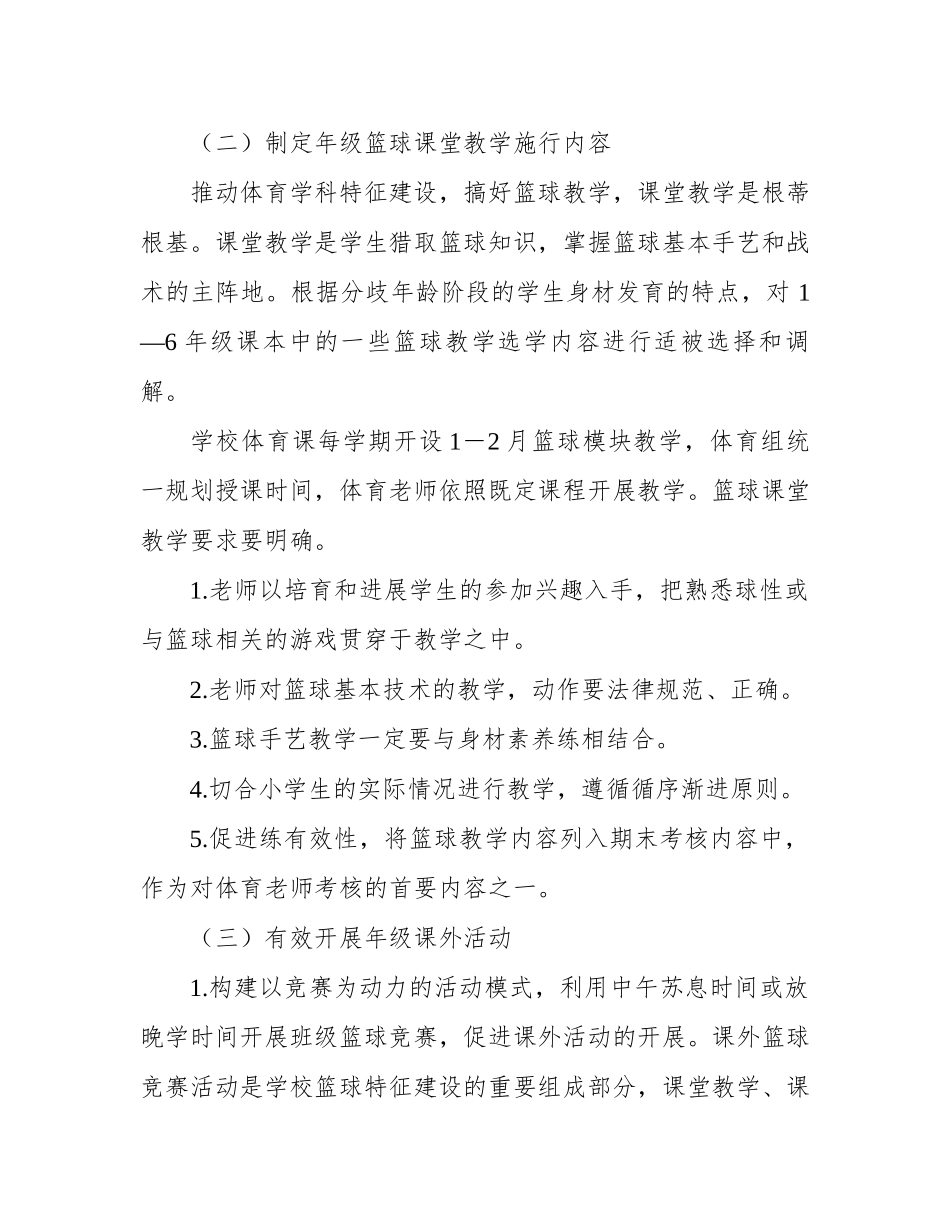 （二）制定年级篮球课堂教学施行内容

推动体育学科特征建设，搞好篮球教学，课堂教学是根蒂根基。课堂教学是学生猎取篮球知识，掌握篮球基本手艺和战术的主阵地。根据分歧年龄阶段的学生身材发育的特点，对 1—6 年级课本中的一些篮球教学选学内容进行适被选择和调解。

学校体育课每学期开设 1—2 月篮球模块教学，体育组统一规划授课时间，体育老师依照既定课程开展教学。篮球课堂教学要求要明确。

1.老师以培育和进展学生的参加兴趣入手，把熟悉球性或与篮球相关的游戏贯穿于教学之中。

2.老师对篮球基本技术的教学，动作要法律规范、正确。

3.篮球手艺教学一定要与身材素养练相结合。

4.切合小学生的实际情况进行教学，遵循循序渐进原则。

5.促进练有效性，将篮球教学内容列入期末考核内容中，作为对体育老师考核的首要内容之一。

（三）有效开展年级课外活动

1.构建以竞赛为动力的活动模式，利用中午苏息时间或放晚学时间开展班级篮球竞赛，促进课外活动的开展。课外篮球竞赛活动是学校篮球特征建设的重要组成部分，课堂教学、课